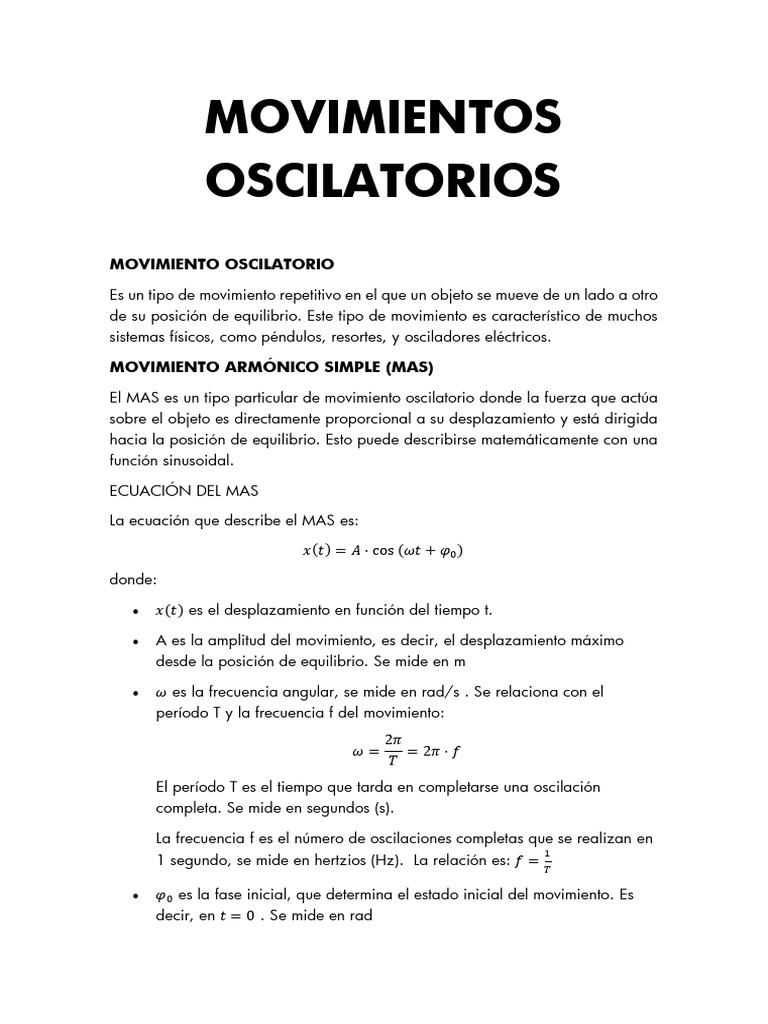 MOVIMIENTOS OSCILATORIOS

MOVIMIENTO OSCILATORIO

Es un tipo de movimiento repetitivo en el que un objeto se mueve de un lado a otro de su posición de equilibrio. Este tipo de movimiento es característico de muchos sistemas físicos, como péndulos, resortes, y osciladores eléctricos.

MOVIMIENTO ARMÓNICO SIMPLE (MAS)

El MAS es un tipo particular de movimiento oscilatorio donde la fuerza que actúa sobre el objeto es directamente proporcional a su desplazamiento y está dirigida hacia la posición de equilibrio. Esto puede describirse matemáticamente con una función sinusoidal.

ECUACIÓN DEL MAS

La ecuación que describe el MAS es:

$x(t) = A \cdot \cos(\omega t + \varphi_0)$

donde:

• $x(t)$ es el desplazamiento en función del tiempo t.

• A es la amplitud del movimiento, es decir, el desplazamiento máximo desde la posición de equilibrio. Se mide en m

• $\omega$ es la frecuencia angular, se mide en rad/s . Se relaciona con el período T y la frecuencia f del movimiento:

$\omega = \frac{2\pi}{T} = 2\pi \cdot f$

El período T es el tiempo que tarda en completarse una oscilación completa. Se mide en segundos (s).

La frecuencia f es el número de oscilaciones completas que se realizan en 1 segundo, se mide en hertzios (Hz). La relación es: $f = \frac{1}{T}$

• $\varphi_0$ es la fase inicial, que determina el estado inicial del movimiento. Es decir, en $t = 0$ . Se mide en rad